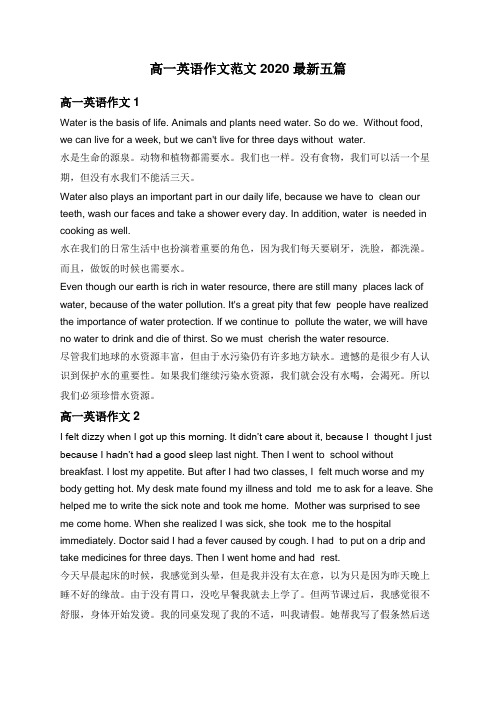 高一英语作文范文 2020 最新五篇

高一英语作文 1

Water is the basis of life. Animals and plants need water. So do we. Without food, we can live for a week, but we can't live for three days without water.
水是生命的源泉。动物和植物都需要水。我们也一样。没有食物，我们可以活一个星期，但没有水我们不能活三天。
Water also plays an important part in our daily life, because we have to clean our teeth, wash our faces and take a shower every day. In addition, water is needed in cooking as well.
水在我们的日常生活中也扮演着重要的角色，因为我们每天要刷牙，洗脸，都洗澡。而且，做饭的时候也需要水。
Even though our earth is rich in water resource, there are still many places lack of water, because of the water pollution. It's a great pity that few people have realized the importance of water protection. If we continue to pollute the water, we will have no water to drink and die of thirst. So we must cherish the water resource.
尽管我们地球的水资源丰富，但由于水污染仍有许多地方缺水。遗憾的是很少有人认识到保护水的重要性。如果我们继续污染水资源，我们就会没有水喝，会渴死。所以我们必须珍惜水资源。

高一英语作文 2

I felt dizzy when I got up this morning. It didn't care about it, because I thought I just because I hadn't had a good sleep last night. Then I went to school without breakfast. I lost my appetite. But after I had two classes, I felt much worse and my body getting hot. My desk mate found my illness and told me to ask for a leave. She helped me to write the sick note and took me home. Mother was surprised to see me come home. When she realized I was sick, she took me to the hospital immediately. Doctor said I had a fever caused by cough. I had to put on a drip and take medicines for three days. Then I went home and had rest.
今天早晨起床的时候，我感觉到头晕，但是我并没有太在意，以为只是因为昨天晚上睡不好的缘故。由于没有胃口，没吃早餐我就去上学了。但两节课过后，我感觉很不舒服，身体开始发烫。我的同桌发现了我的不适，叫我请假。她帮我写了假条然后送